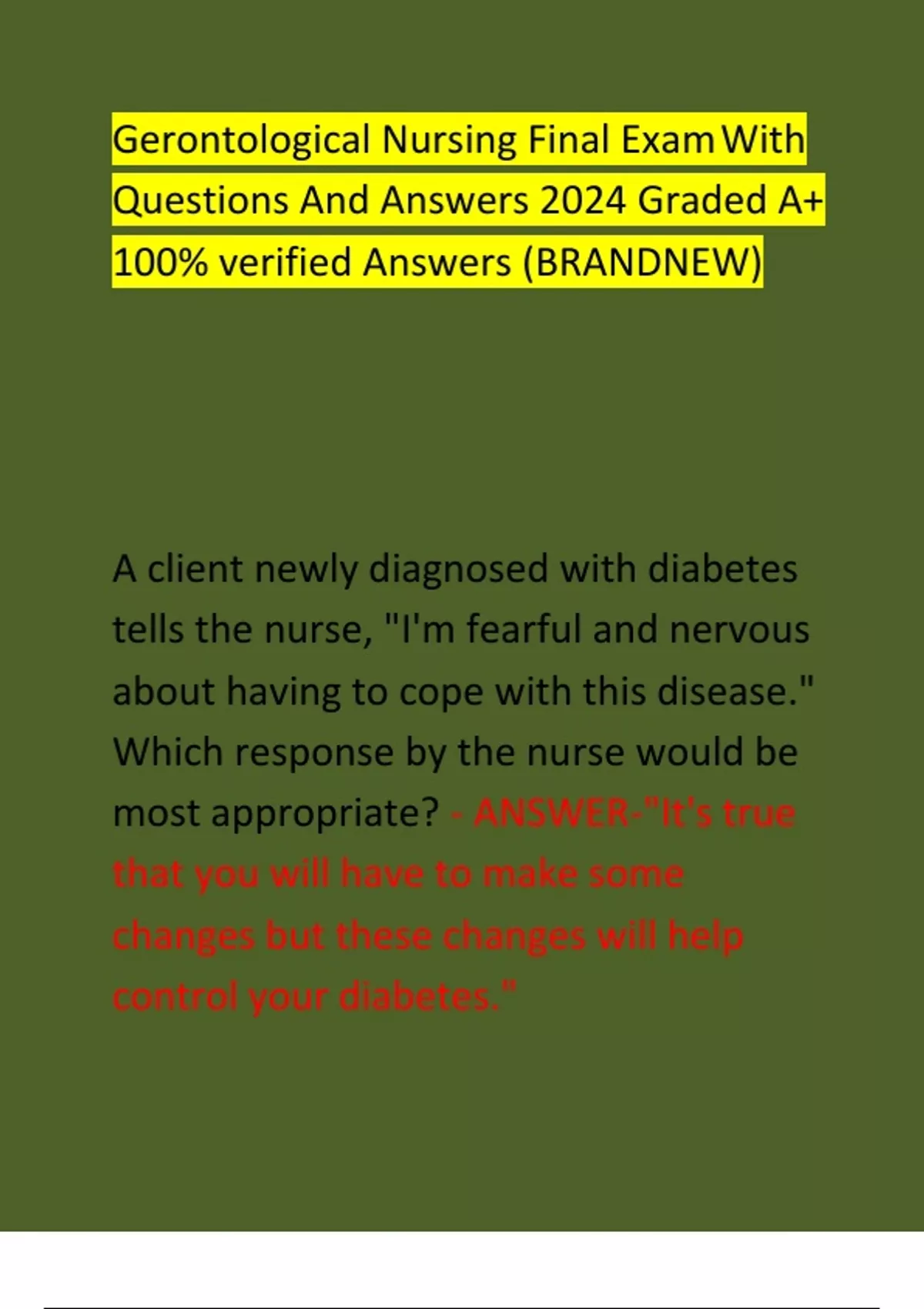 Gerontological Nursing Final Exam With Questions And Answers 2024 Graded A+ 100% verified Answers (BRANDNEW)

A client newly diagnosed with diabetes tells the nurse, "I'm fearful and nervous about having to cope with this disease." Which response by the nurse would be most appropriate? - ANSWER-"It's true that you will have to make some changes but these changes will help control your diabetes."